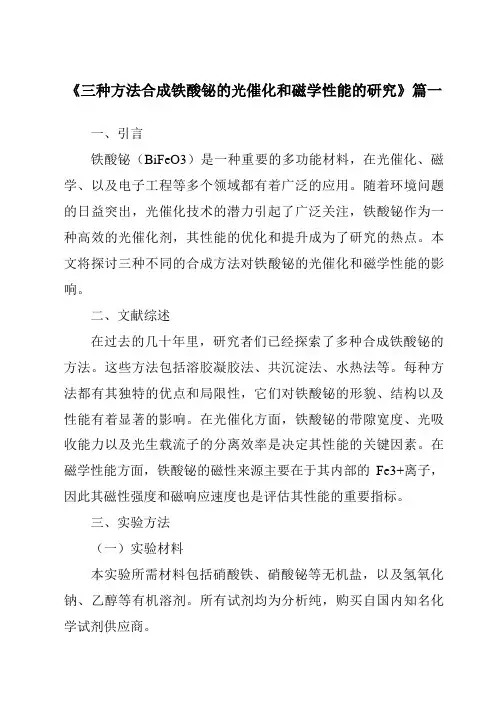 《三种方法合成铁酸铋的光催化和磁学性能的研究》篇一

一、引言

铁酸铋（BiFeO3）是一种重要的多功能材料，在光催化、磁学、以及电子工程等多个领域都有着广泛的应用。随着环境问题的日益突出，光催化技术的潜力引起了广泛关注，铁酸铋作为一种高效的光催化剂，其性能的优化和提升成为了研究的热点。本文将探讨三种不同的合成方法对铁酸铋的光催化和磁学性能的影响。

二、文献综述

在过去的几十年里，研究者们已经探索了多种合成铁酸铋的方法。这些方法包括溶胶凝胶法、共沉淀法、水热法等。每种方法都有其独特的优点和局限性，它们对铁酸铋的形貌、结构以及性能有着显著的影响。在光催化方面，铁酸铋的带隙宽度、光吸收能力以及光生载流子的分离效率是决定其性能的关键因素。在磁学性能方面，铁酸铋的磁性来源主要在于其内部的 Fe3+离子，因此其磁性强度和磁响应速度也是评估其性能的重要指标。

三、实验方法

（一）实验材料

本实验所需材料包括硝酸铁、硝酸铋等无机盐，以及氢氧化钠、乙醇等有机溶剂。所有试剂均为分析纯，购买自国内知名化学试剂供应商。